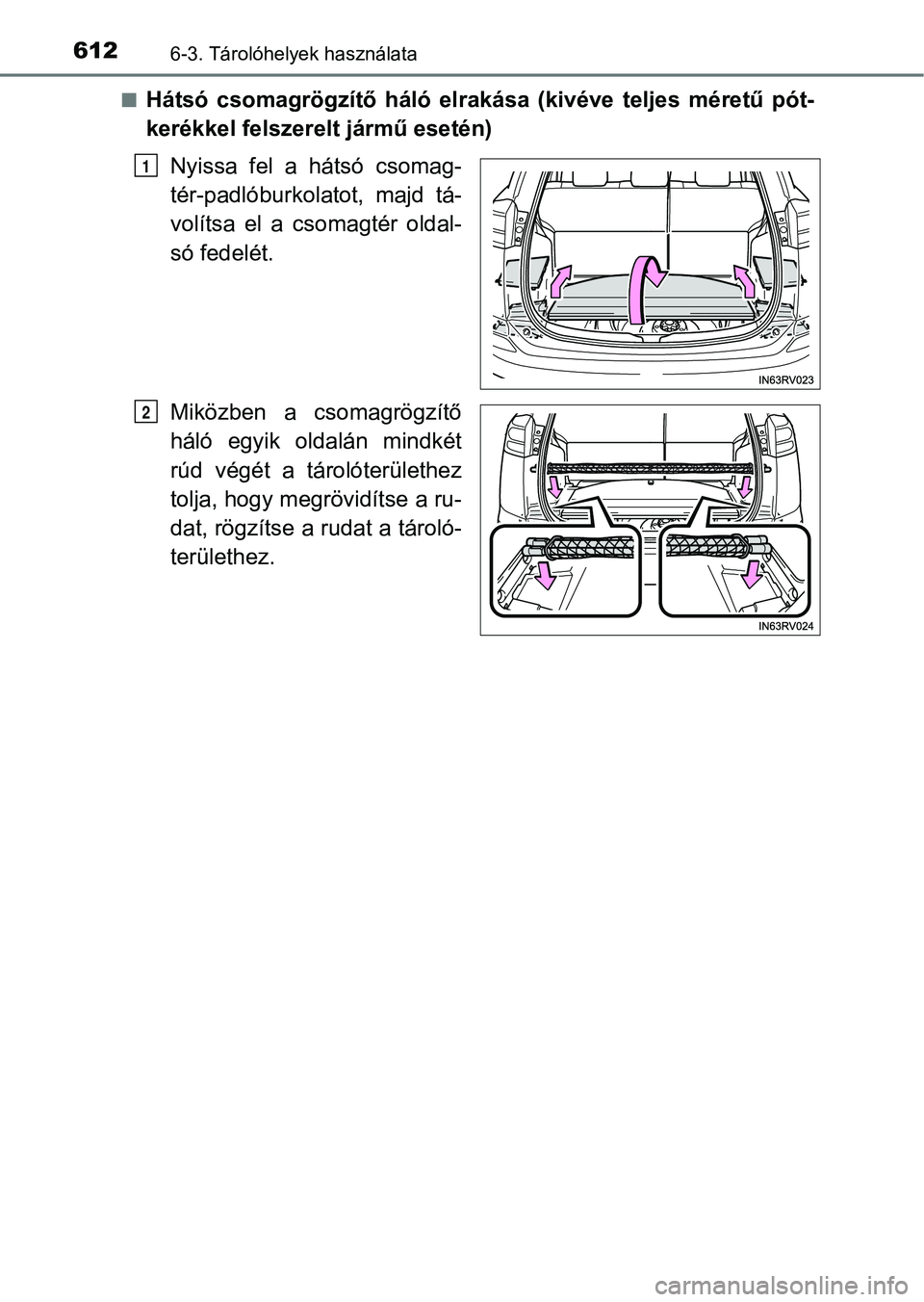 612 6-3. Tárolóhelyek használata

■ Hátsó csomagrögzítő háló elrakása (kivéve teljes méretű pótkerékkel felszerelt jármű esetén)

1 Nyissa fel a hátsó csomagtér-padlóburkolatot, majd távolítsa el a csomagtér oldalsó fedelét.

IN63RV023

2 Miközben a csomagrögzítő háló egyik oldalán mindkét rúd végét a tárolóterülethez tolja, hogy megrövidítse a rudat, rögzítse a rudat a tárolóterülethez.

IN63RV024

carmanualsonline.info